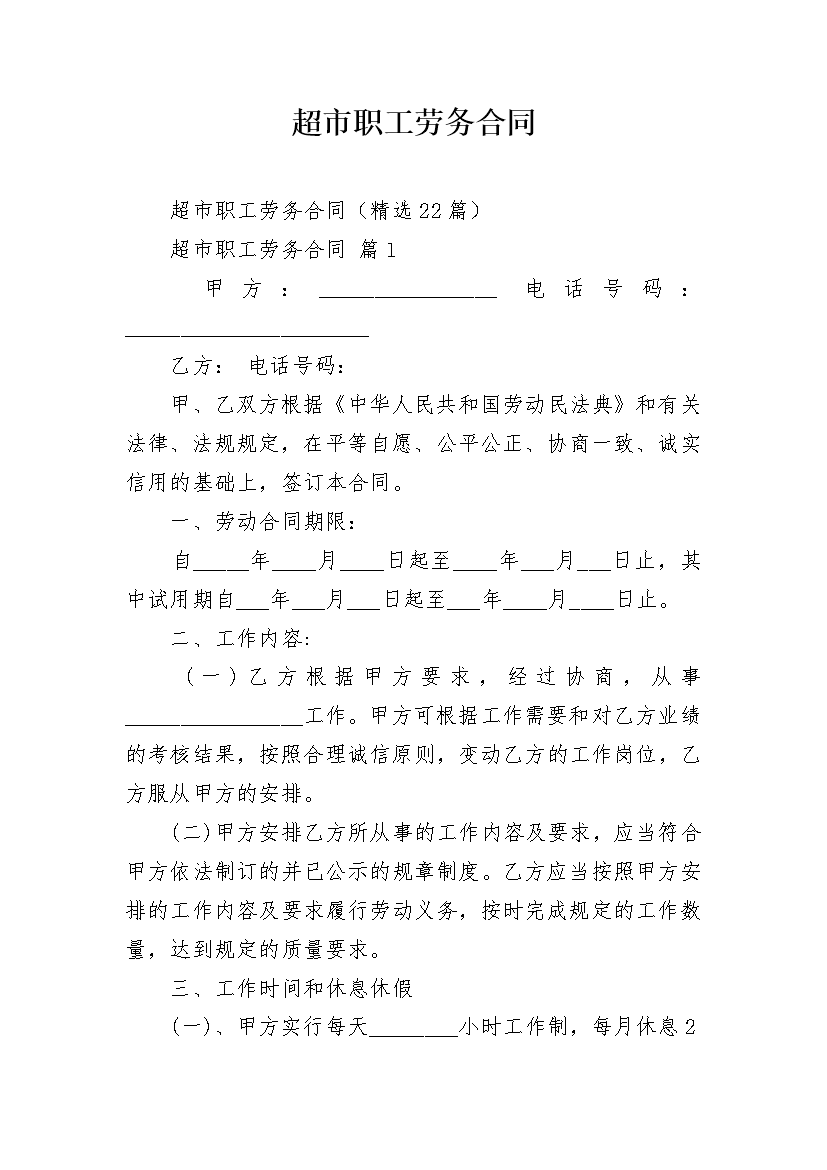 超市职工劳务合同

超市职工劳务合同（精选22篇）

超市职工劳务合同 篇1

甲方：________________ 电话号码：______________________

乙方： 电话号码：

甲、乙双方根据《中华人民共和国劳动民法典》和有关法律、法规规定，在平等自愿、公平公正、协商一致、诚实信用的基础上，签订本合同。

一、劳动合同期限：

自_____年____月____日起至____年___月___日止，其中试用期自___年___月___日起至___年____月____日止。

二、工作内容:

（一）乙方根据甲方要求，经过协商，从事________________工作。甲方可根据工作需要和对乙方业绩的考核结果，按照合理诚信原则，变动乙方的工作岗位，乙方服从甲方的安排。

(二)甲方安排乙方所从事的工作内容及要求，应当符合甲方依法制订的并已公示的规章制度。乙方应当按照甲方安排的工作内容及要求履行劳动义务，按时完成规定的工作数量，达到规定的质量要求。

三、工作时间和休息休假

(一)、甲方实行每天________小时工作制，每月休息2